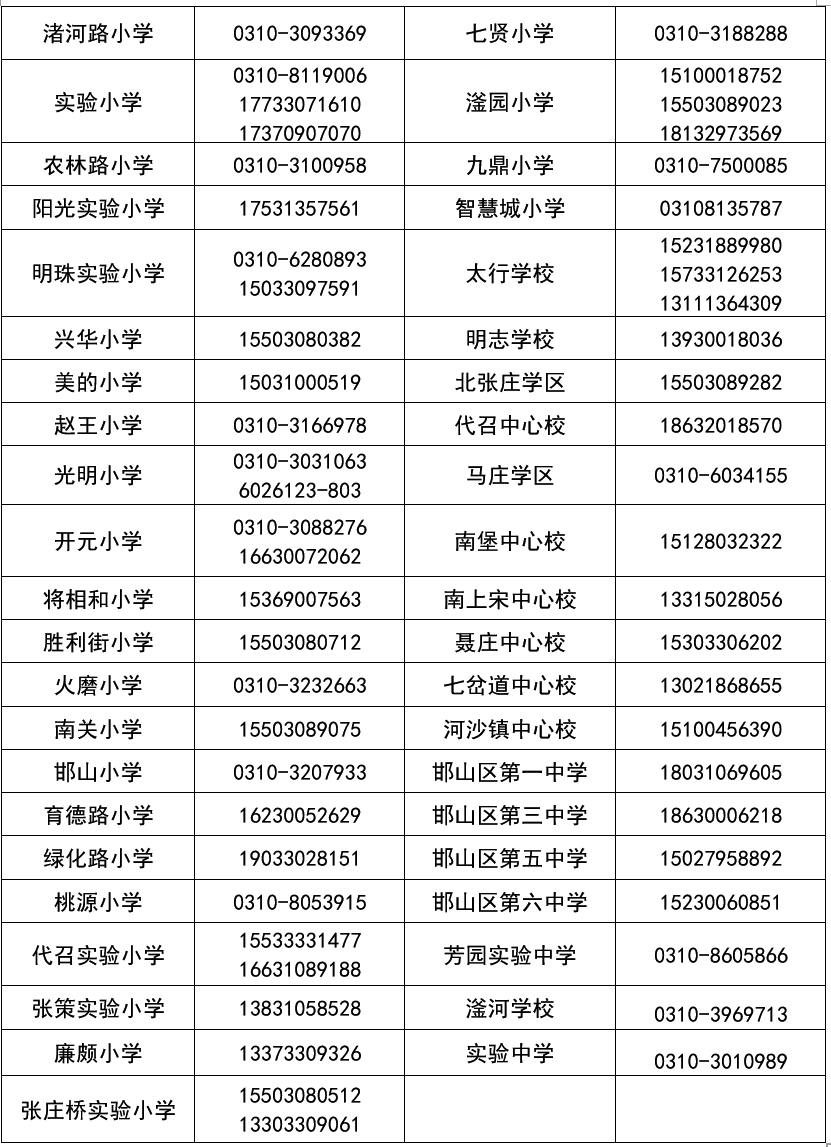 | 渚河路小学 | 0310-3093369 | 七贤小学 | 0310-3188288 |
|---|---|---|---|
| 实验小学 | 0310-8119006 17733071610 17370907070 | 滏园小学 | 15100018752 15503089023 18132973569 |
| 农林路小学 | 0310-3100958 | 九鼎小学 | 0310-7500085 |
| 阳光实验小学 | 17531357561 | 智慧城小学 | 03108135787 |
| 明珠实验小学 | 0310-6280893 15033097591 | 太行学校 | 15231889980 15733126253 13111364309 |
| 兴华小学 | 15503080382 | 明志学校 | 13930018036 |
| 美的小学 | 15031000519 | 北张庄学区 | 15503089282 |
| 赵王小学 | 0310-3166978 | 代召中心校 | 18632018570 |
| 光明小学 | 0310-3031063 6026123-803 | 马庄学区 | 0310-6034155 |
| 开元小学 | 0310-3088276 16630072062 | 南堡中心校 | 15128032322 |
| 将相和小学 | 15369007563 | 南上宋中心校 | 13315028056 |
| 胜利街小学 | 15503080712 | 聂庄中心校 | 15303306202 |
| 火磨小学 | 0310-3232663 | 七岔道中心校 | 13021868655 |
| 南关小学 | 15503089075 | 河沙镇中心校 | 15100456390 |
| 邯山小学 | 0310-3207933 | 邯山区第一中学 | 18031069605 |
| 育德路小学 | 16230052629 | 邯山区第三中学 | 18630006218 |
| 绿化路小学 | 19033028151 | 邯山区第五中学 | 15027958892 |
| 桃源小学 | 0310-8053915 | 邯山区第六中学 | 15230060851 |
| 代召实验小学 | 15533331477 16631089188 | 芳园实验中学 | 0310-8605866 |
| 张策实验小学 | 13831058528 | 滏河学校 | 0310-3969713 |
| 廉颇小学 | 13373309326 | 实验中学 | 0310-3010989 |
| 张庄桥实验小学 | 15503080512 13303309061 | | |